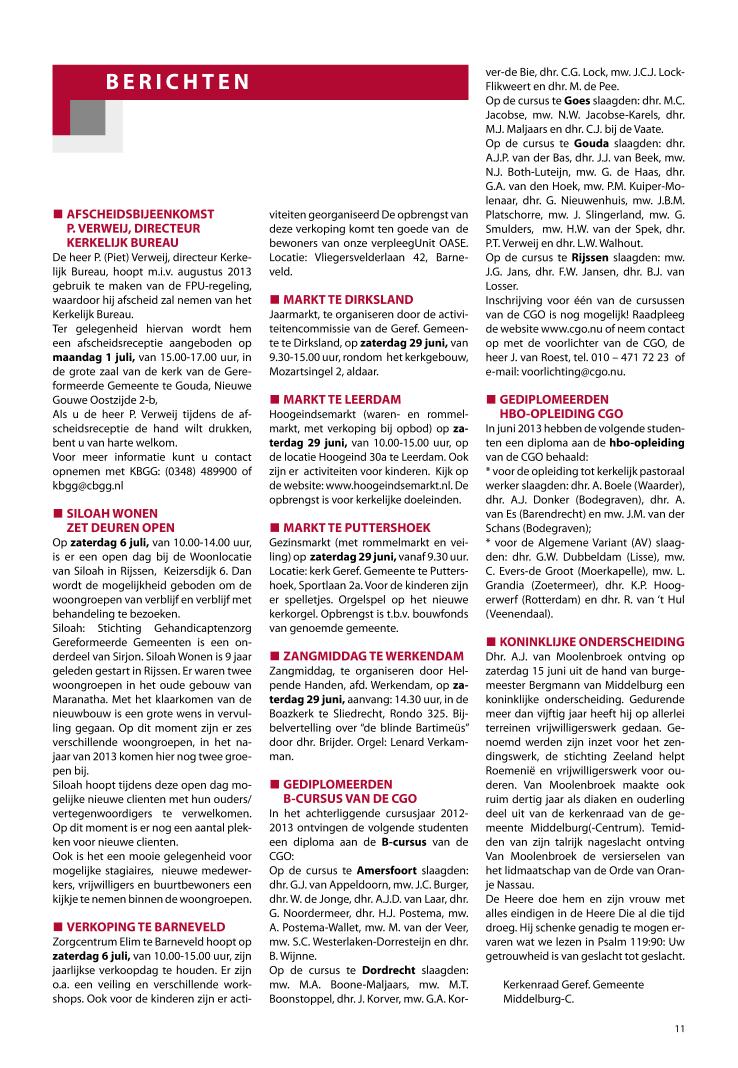 BERICHTEN

■ AFSCHEIDSBIJEENKOMST P. VERWEIJ, DIRECTEUR KERKELIJK BUREAU

De heer P. (Piet) Verweij, directeur Kerkelijk Bureau, hoopt m.i.v. augustus 2013 gebruik te maken van de FPU-regeling, waardoor hij afscheid zal nemen van het Kerkelijk Bureau.

Ter gelegenheid hiervan wordt hem een afscheidsreceptie aangeboden op **maandag 1 juli,** van 15.00-17.00 uur, in de grote zaal van de kerk van de Gereformeerde Gemeente te Gouda, Nieuwe Gouwe Oostzijde 2-b,

Als u de heer P. Verweij tijdens de afscheidsreceptie de hand wilt drukken, bent u van harte welkom.

Voor meer informatie kunt u contact opnemen met KBGG: (0348) 489900 of kbgg@cbgg.nl

■ SILOAH WONEN ZET DEUREN OPEN

Op **zaterdag 6 juli,** van 10.00-14.00 uur, is er een open dag bij de Woonlocatie van Siloah in Rijssen, Keizersdijk 6. Dan wordt de mogelijkheid geboden om de woongroepen van verblijf en verblijf met behandeling te bezoeken.

Siloah: Stichting Gehandicaptenzorg Gereformeerde Gemeenten is een onderdeel van Sirjon. Siloah Wonen is 9 jaar geleden gestart in Rijssen. Er waren twee woongroepen in het oude gebouw van Maranatha. Met het klaarkomen van de nieuwbouw is een grote wens in vervulling gegaan. Op dit moment zijn er zes verschillende woongroepen, in het najaar van 2013 komen hier nog twee groepen bij.

Siloah hoopt tijdens deze open dag mogelijke nieuwe clienten met hun ouders/vertegenwoordigers te verwelkomen. Op dit moment is er nog een aantal plekken voor nieuwe clienten.

Ook is het een mooie gelegenheid voor mogelijke stagiaires, nieuwe medewerkers, vrijwilligers en buurtbewoners een kijkje te nemen binnen de woongroepen.

■ VERKOPING TE BARNEVELD

Zorgcentrum Elim te Barneveld hoopt op **zaterdag 6 juli,** van 10.00-15.00 uur, zijn jaarlijkse verkoopdag te houden. Er zijn o.a. een veiling en verschillende workshops. Ook voor de kinderen zijn er activiteiten georganiseerd De opbrengst van deze verkoping komt ten goede van de bewoners van onze verpleegUnit OASE. Locatie: Vliegersvelderlaan 42, Barneveld.

■ MARKT TE DIRKSLAND

Jaarmarkt, te organiseren door de activiteitencommissie van de Geref. Gemeente te Dirksland, op **zaterdag 29 juni,** van 9.30-15.00 uur, rondom het kerkgebouw, Mozartsingel 2, aldaar.

■ MARKT TE LEERDAM

Hoogeindsemarkt (waren- en rommelmarkt, met verkoping bij opbod) op **zaterdag 29 juni,** van 10.00-15.00 uur, op de locatie Hoogeind 30a te Leerdam. Ook zijn er activiteiten voor kinderen. Kijk op de website: www.hoogeindsemarkt.nl. De opbrengst is voor kerkelijke doeleinden.

■ MARKT TE PUTTERSHOEK

Gezinsmarkt (met rommelmarkt en veiling) op **zaterdag 29 juni,** vanaf 9.30 uur. Locatie: kerk Geref. Gemeente te Puttershoek, Sportlaan 2a. Voor de kinderen zijn er spelletjes. Orgelspel op het nieuwe kerkorgel. Opbrengst is t.b.v. bouwfonds van genoemde gemeente.

■ ZANGMIDDAG TE WERKENDAM

Zangmiddag, te organiseren door Helpende Handen, afd. Werkendam, op **zaterdag 29 juni,** aanvang: 14.30 uur, in de Boazkerk te Sliedrecht, Rondo 325. Bijbelvertelling over "de blinde Bartimeüs" door dhr. Brijder. Orgel: Lenard Verkamman.

■ GEDIPLOMEERDEN B-CURSUS VAN DE CGO

In het achterliggende cursusjaar 2012-2013 ontvingen de volgende studenten een diploma aan de **B-cursus** van de CGO:

Op de cursus te **Amersfoort** slaagden: dhr. G.J. van Appeldoorn, mw. J.C. Burger, dhr. W. de Jonge, dhr. A.J.D. van Laar, dhr. G. Noordermeer, dhr. H.J. Postema, mw. A. Postema-Wallet, mw. M. van der Veer, mw. S.C. Westerlaken-Dorresteijn en dhr. B. Wijnne.

Op de cursus te **Dordrecht** slaagden: mw. M.A. Boone-Maljaars, mw. M.T. Boonstoppel, dhr. J. Korver, mw. G.A. Korver-de Bie, dhr. C.G. Lock, mw. J.C.J. Lock-Flikweert en dhr. M. de Pee.

Op de cursus te **Goes** slaagden: dhr. M.C. Jacobse, mw. N.W. Jacobse-Karels, dhr. M.J. Maljaars en dhr. C.J. bij de Vaate.

Op de cursus te **Gouda** slaagden: dhr. A.J.P. van der Bas, dhr. J.J. van Beek, mw. N.J. Both-Luteijn, mw. G. de Haas, dhr. G.A. van den Hoek, mw. P.M. Kuiper-Molenaar, dhr. G. Nieuwenhuis, mw. J.B.M. Platschorre, mw. J. Slingerland, mw. G. Smulders, mw. H.W. van der Spek, dhr. P.T. Verweij en dhr. L.W. Walhout.

Op de cursus te **Rijssen** slaagden: mw. J.G. Jans, dhr. F.W. Jansen, dhr. B.J. van Losser.

Inschrijving voor één van de cursussen van de CGO is nog mogelijk! Raadpleeg de website www.cgo.nu of neem contact op met de voorlichter van de CGO, de heer J. van Roest, tel. 010 – 471 72 23 of e-mail: voorlichting@cgo.nu.

■ GEDIPLOMEERDEN HBO-OPLEIDING CGO

In juni 2013 hebben de volgende studenten een diploma aan de **hbo-opleiding** van de CGO behaald:

* voor de opleiding tot kerkelijk pastoraal werker slaagden: dhr. A. Boele (Waarder), dhr. A.J. Donker (Bodegraven), dhr. A. van Es (Barendrecht) en mw. J.M. van der Schans (Bodegraven);

* voor de Algemene Variant (AV) slaagden: dhr. G.W. Dubbeldam (Lisse), mw. C. Evers-de Groot (Moerkapelle), mw. L. Grandia (Zoetermeer), dhr. K.P. Hoogerwerf (Rotterdam) en dhr. R. van 't Hul (Veenendaal).

■ KONINKLIJKE ONDERSCHEIDING

Dhr. A.J. van Moolenbroek ontving op zaterdag 15 juni uit de hand van burgemeester Bergmann van Middelburg een koninklijke onderscheiding. Gedurende meer dan vijftig jaar heeft hij op allerlei terreinen vrijwilligerswerk gedaan. Genoemd werden zijn inzet voor het zendingswerk, de stichting Zeeland helpt Roemenië en vrijwilligerswerk voor ouderen. Van Moolenbroek maakte ook ruim dertig jaar als diaken en ouderling deel uit van de kerkenraad van de gemeente Middelburg(-Centrum). Temidden van zijn talrijk nageslacht ontving Van Moolenbroek de versierselen van het lidmaatschap van de Orde van Oranje Nassau.

De Heere doe hem en zijn vrouw met alles eindigen in de Heere Die al die tijd droeg. Hij schenke genadig te mogen ervaren wat we lezen in Psalm 119:90: Uw getrouwheid is van geslacht tot geslacht.

Kerkenraad Geref. Gemeente Middelburg-C.

11